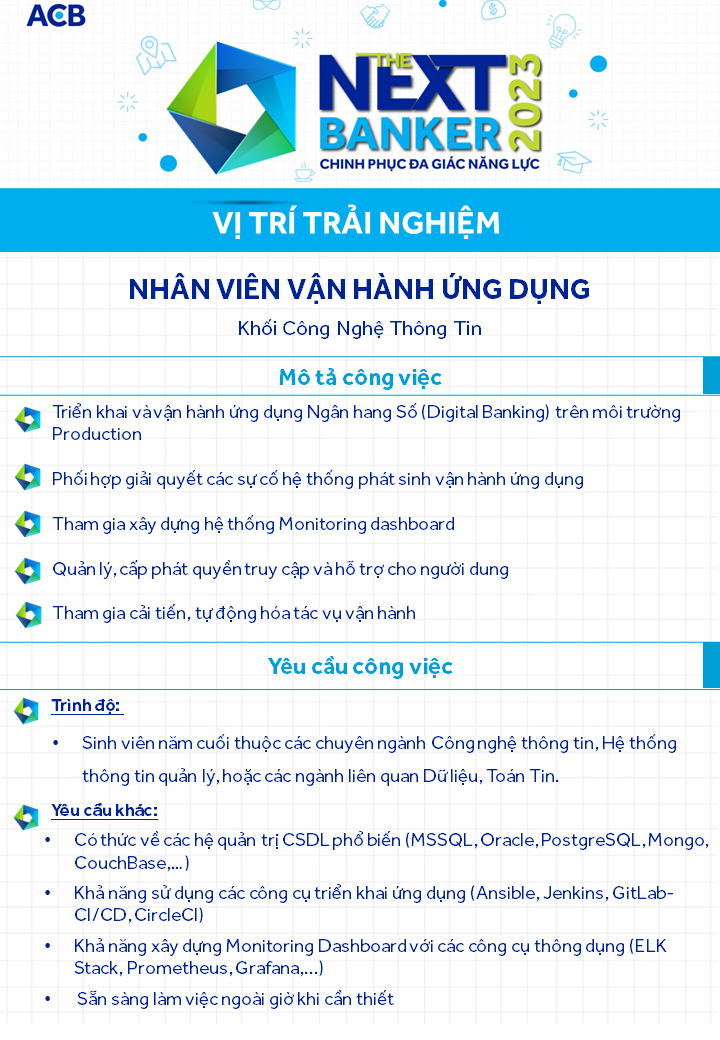 ACB

THE NEXT BANKER 2023
CHINH PHỤC ĐA GIÁC NĂNG LỰC

VỊ TRÍ TRẢI NGHIỆM

NHÂN VIÊN VẬN HÀNH ỨNG DỤNG

Khối Công Nghệ Thông Tin

Mô tả công việc

Triển khai và vận hành ứng dụng Ngân hang Số (Digital Banking) trên môi trường Production

Phối hợp giải quyết các sự cố hệ thống phát sinh vận hành ứng dụng

Tham gia xây dựng hệ thống Monitoring dashboard

Quản lý, cấp phát quyền truy cập và hỗ trợ cho người dung

Tham gia cải tiến, tự động hóa tác vụ vận hành

Yêu cầu công việc

Trình độ:

• Sinh viên năm cuối thuộc các chuyên ngành Công nghệ thông tin, Hệ thống thông tin quản lý, hoặc các ngành liên quan Dữ liệu, Toán Tin.

Yêu cầu khác:

• Có thức về các hệ quản trị CSDL phổ biến (MSSQL, Oracle, PostgreSQL, Mongo, CouchBase,...)

• Khả năng sử dụng các công cụ triển khai ứng dụng (Ansible, Jenkins, GitLab-CI/CD, CircleCI)

• Khả năng xây dựng Monitoring Dashboard với các công cụ thông dụng (ELK Stack, Prometheus, Grafana,...)

• Sẵn sàng làm việc ngoài giờ khi cần thiết